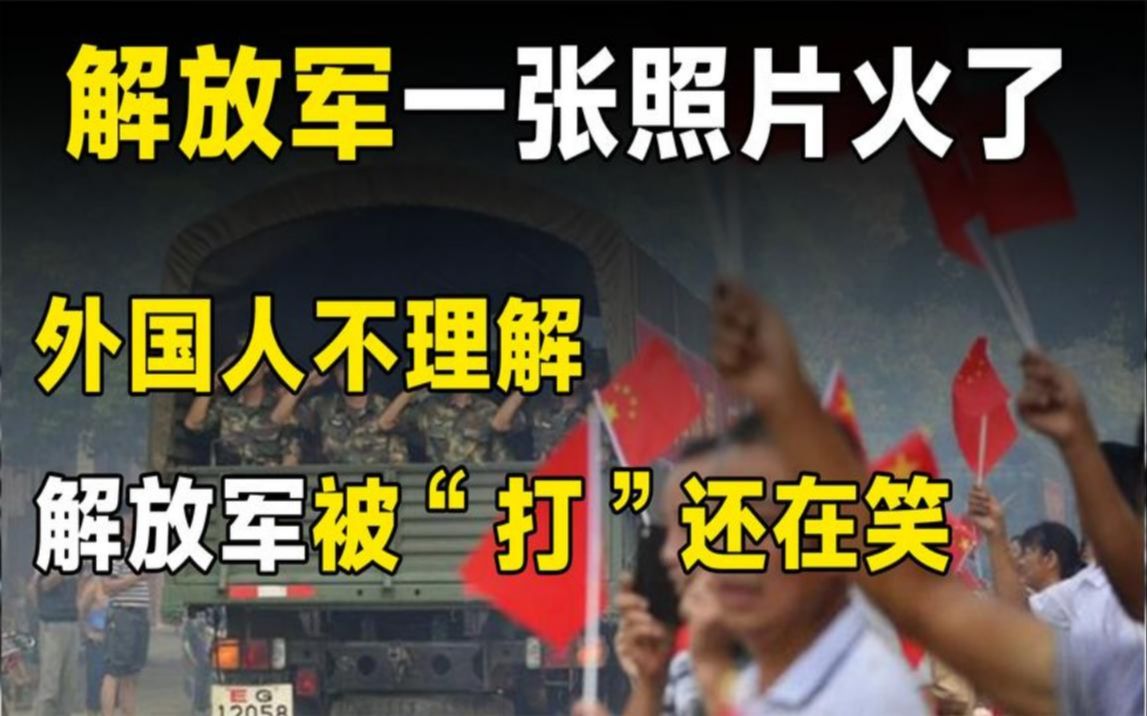 解放军一张照片火了

外国人不理解

解放军被“打”还在笑

EG
12058